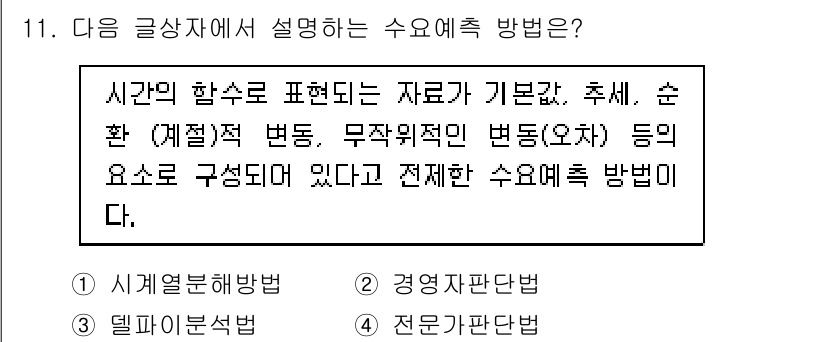 11. 다음 글상자에서 설명하는 수요예측 방법은?

시간의 함수로 표현되는 자료가 기본값, 추세, 순환 (계절)적 변동, 무작위적인 변동(오차) 등의 요소로 구성되어 있다고 전제한 수요예측 방법이다.

① 시계열분해방법 ② 경영자판단법
③ 델파이분석법 ④ 전문가판단법